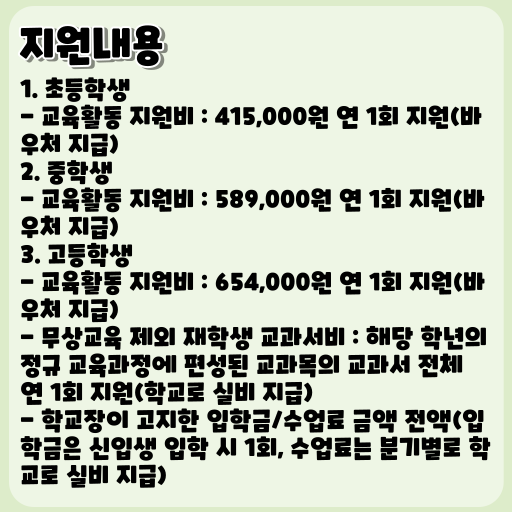 지원내용

1. 초등학생
- 교육활동 지원비 : 415,000원 연 1회 지원(바우처 지급)
2. 중학생
- 교육활동 지원비 : 589,000원 연 1회 지원(바우처 지급)
3. 고등학생
- 교육활동 지원비 : 654,000원 연 1회 지원(바우처 지급)
- 무상교육 제외 재학생 교과서비 : 해당 학년의 정규 교육과정에 편성된 교과목의 교과서 전체 연 1회 지원(학교로 실비 지급)
- 학교장이 고지한 입학금/수업료 금액 전액(입학금은 신입생 입학 시 1회, 수업료는 분기별로 학교로 실비 지급)